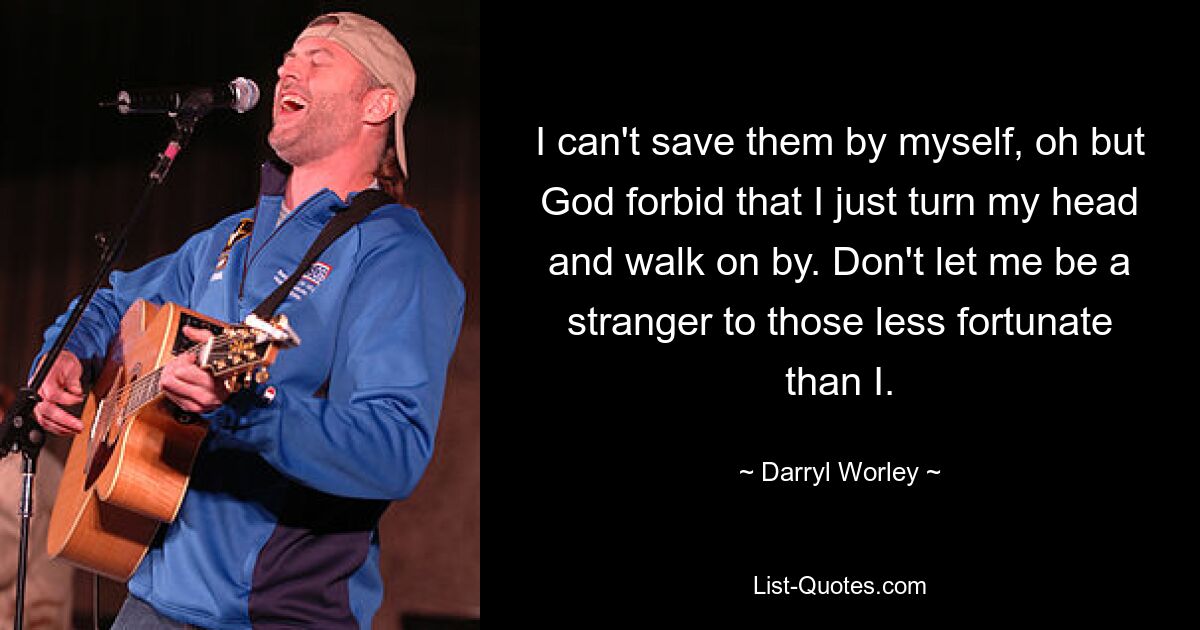 I can't save them by myself, oh but God forbid that I just turn my head and walk on by. Don't let me be a stranger to those less fortunate than I.

~ Darryl Worley ~

List-Quotes.com